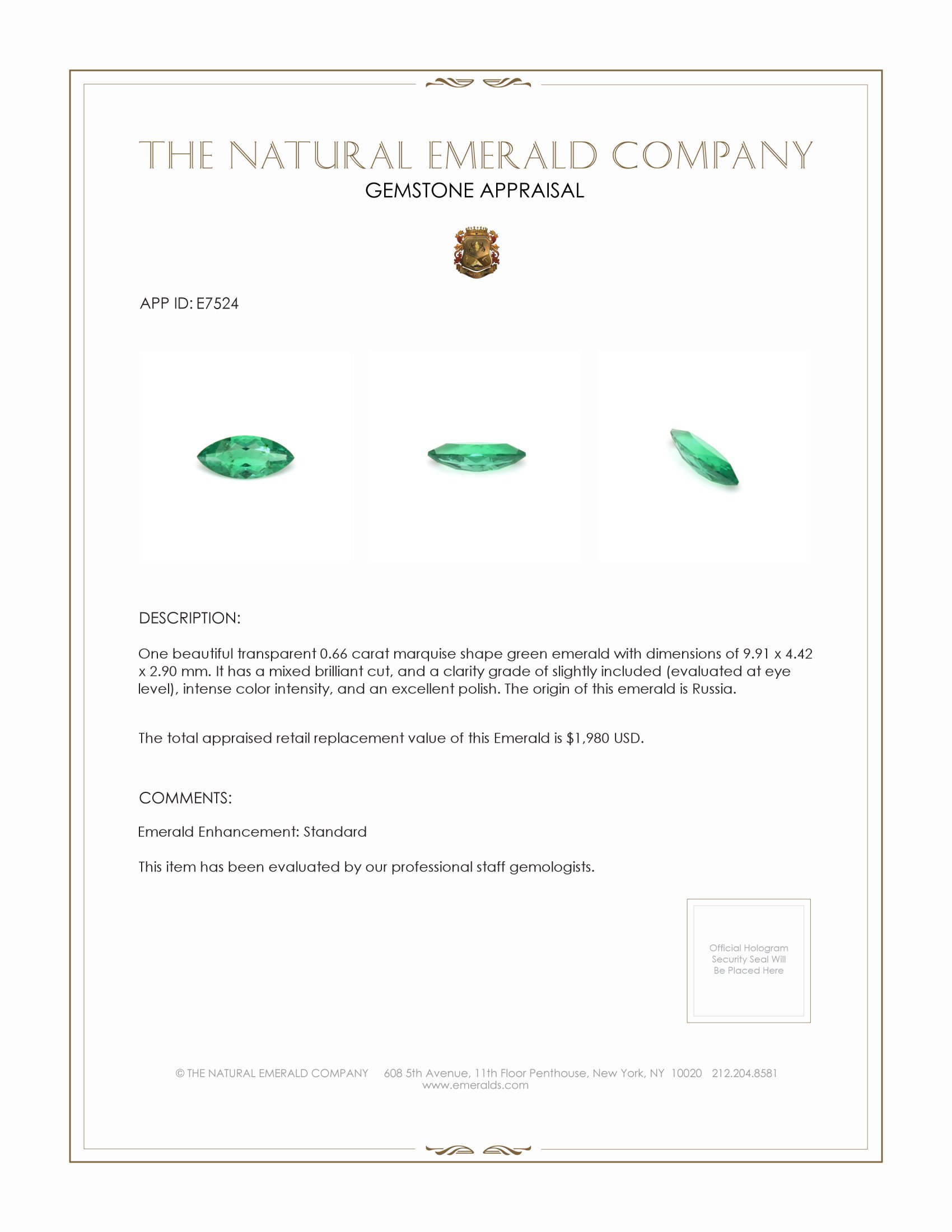 THE NATURAL EMERALD COMPANY
GEMSTONE APPRAISAL

APP ID: E7524

DESCRIPTION:

One beautiful transparent 0.66 carat marquise shape green emerald with dimensions of 9.91 x 4.42 x 2.90 mm. It has a mixed brilliant cut, and a clarity grade of slightly included (evaluated at eye level), intense color intensity, and an excellent polish. The origin of this emerald is Russia.

The total appraised retail replacement value of this Emerald is $1,980 USD.

COMMENTS:

Emerald Enhancement: Standard

This item has been evaluated by our professional staff gemologists.

Official Hologram Security Seal Will Be Placed Here

© THE NATURAL EMERALD COMPANY 608 5th Avenue, 11th Floor Penthouse, New York, NY 10020 212.204.8581
www.emeralds.com